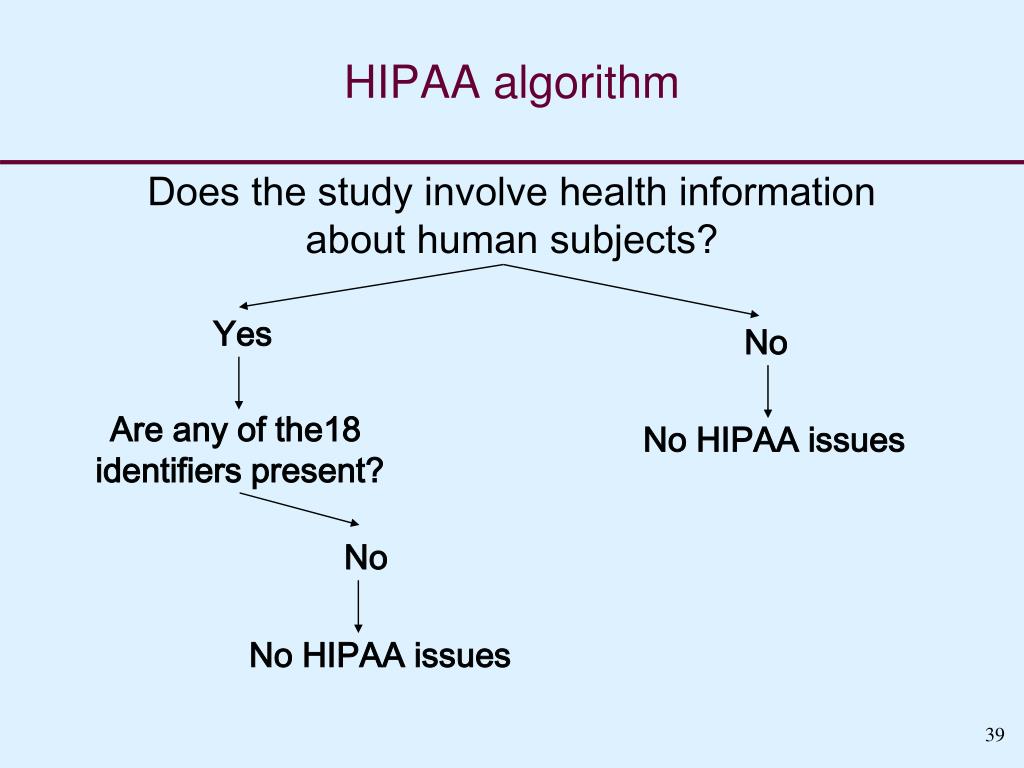 HIPAA algorithm

Does the study involve health information about human subjects?

Yes

No

Are any of the18 identifiers present?

No HIPAA issues

No

No HIPAA issues

39